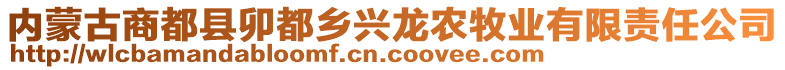 内蒙古商都县卯都乡兴龙农牧业有限责任公司
http://wlcbamandabloomf.cn.coovee.com